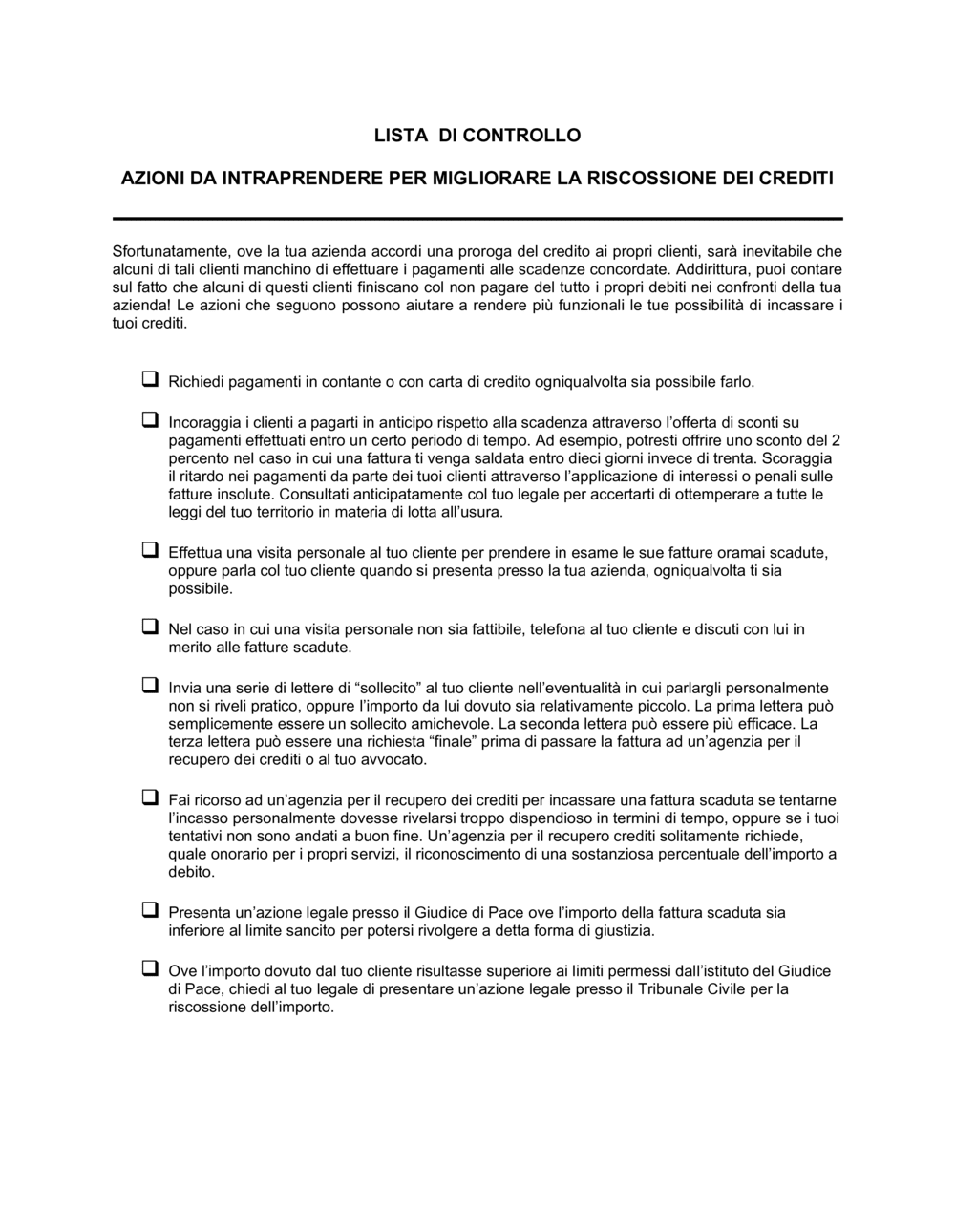 LISTA DI CONTROLLO

AZIONI DA INTRAPRENDERE PER MIGLIORARE LA RISCOSSIONE DEI CREDITI

Sfortunatamente, ove la tua azienda accordi una proroga del credito ai propri clienti, sarà inevitabile che alcuni di tali clienti manchino di effettuare i pagamenti alle scadenze concordate. Addirittura, puoi contare sul fatto che alcuni di questi clienti finiscano col non pagare del tutto i propri debiti nei confronti della tua azienda! Le azioni che seguono possono aiutare a rendere più funzionali le tue possibilità di incassare i tuoi crediti.

❑ Richiedi pagamenti in contante o con carta di credito ogniqualvolta sia possibile farlo.

❑ Incoraggia i clienti a pagarti in anticipo rispetto alla scadenza attraverso l'offerta di sconti su pagamenti effettuati entro un certo periodo di tempo. Ad esempio, potresti offrire uno sconto del 2 percento nel caso in cui una fattura ti venga saldata entro dieci giorni invece di trenta. Scoraggia il ritardo nei pagamenti da parte dei tuoi clienti attraverso l'applicazione di interessi o penali sulle fatture insolute. Consultati anticipatamente col tuo legale per accertarti di ottemperare a tutte le leggi del tuo territorio in materia di lotta all'usura.

❑ Effettua una visita personale al tuo cliente per prendere in esame le sue fatture oramai scadute, oppure parla col tuo cliente quando si presenta presso la tua azienda, ogniqualvolta ti sia possibile.

❑ Nel caso in cui una visita personale non sia fattibile, telefona al tuo cliente e discuti con lui in merito alle fatture scadute.

❑ Invia una serie di lettere di "sollecito" al tuo cliente nell'eventualità in cui parlargli personalmente non si riveli pratico, oppure l'importo da lui dovuto sia relativamente piccolo. La prima lettera può semplicemente essere un sollecito amichevole. La seconda lettera può essere più efficace. La terza lettera può essere una richiesta "finale" prima di passare la fattura ad un'agenzia per il recupero dei crediti o al tuo avvocato.

❑ Fai ricorso ad un'agenzia per il recupero dei crediti per incassare una fattura scaduta se tentarne l'incasso personalmente dovesse rivelarsi troppo dispendioso in termini di tempo, oppure se i tuoi tentativi non sono andati a buon fine. Un'agenzia per il recupero crediti solitamente richiede, quale onorario per i propri servizi, il riconoscimento di una sostanziosa percentuale dell'importo a debito.

❑ Presenta un'azione legale presso il Giudice di Pace ove l'importo della fattura scaduta sia inferiore al limite sancito per potersi rivolgere a detta forma di giustizia.

❑ Ove l'importo dovuto dal tuo cliente risultasse superiore ai limiti permessi dall'istituto del Giudice di Pace, chiedi al tuo legale di presentare un'azione legale presso il Tribunale Civile per la riscossione dell'importo.